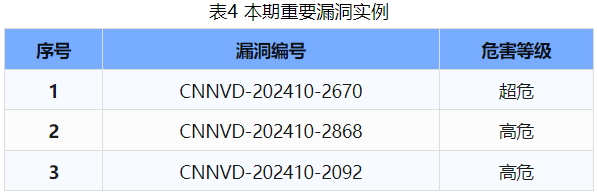 表4 本期重要漏洞实例

| 序号 | 漏洞编号 | 危害等级 |
|---|---|---|
| 1 | CNNVD-202410-2670 | 超危 |
| 2 | CNNVD-202410-2868 | 高危 |
| 3 | CNNVD-202410-2092 | 高危 |